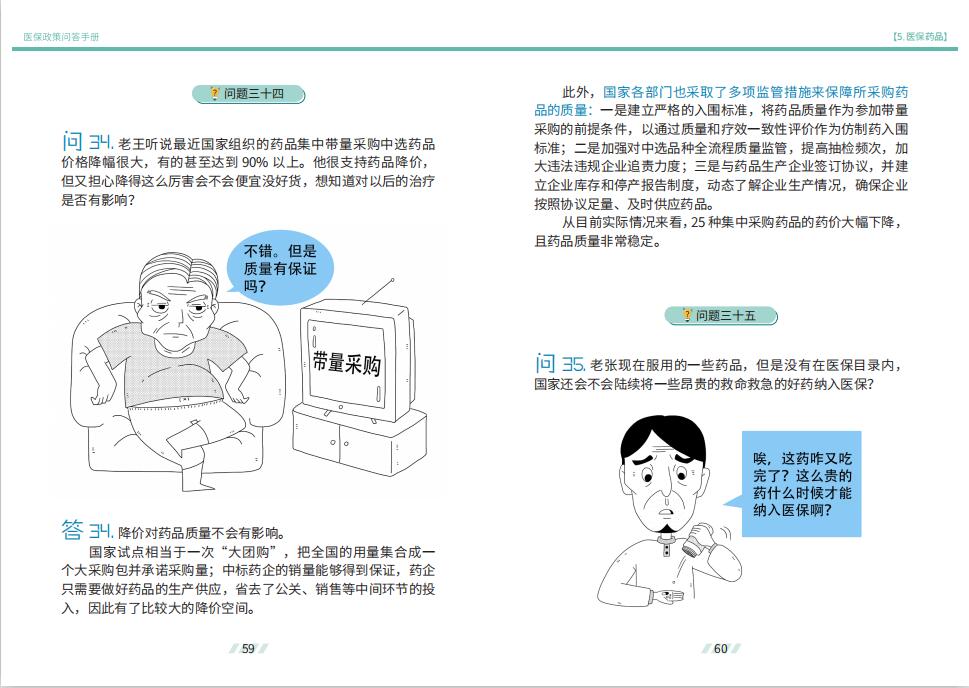 医保政策问答手册

问题三十四

问 34. 老王听说最近国家组织的药品集中带量采购中选药品价格降幅很大，有的甚至达到 90% 以上。他很支持药品降价，但又担心降得这么厉害会不会便宜没好货，想知道对以后的治疗是否有影响？

不错。但是质量有保证吗？

带量采购

答 34. 降价对药品质量不会有影响。

国家试点相当于一次“大团购”，把全国的用量集合成一个大采购包并承诺采购量；中标药企的销量能够得到保证，药企只需要做好药品的生产供应，省去了公关、销售等中间环节的投入，因此有了比较大的降价空间。

59

【5. 医保药品】

此外，国家各部门也采取了多项监管措施来保障所采购药品的质量：一是建立严格的入围标准，将药品质量作为参加带量采购的前提条件，以通过质量和疗效一致性评价作为仿制药入围标准；二是加强对中选品种全流程质量监管，提高抽检频次，加大违法违规企业追责力度；三是与药品生产企业签订协议，并建立企业库存和停产报告制度，动态了解企业生产情况，确保企业按照协议足量、及时供应药品。

从目前实际情况来看，25 种集中采购药品的药价大幅下降，且药品质量非常稳定。

问题三十五

问 35. 老张现在服用的一些药品，但是没有在医保目录内，国家还会不会陆续将一些昂贵的救命救急的好药纳入医保？

唉，这药咋又吃完了？这么贵的药什么时候才能纳入医保啊？

60